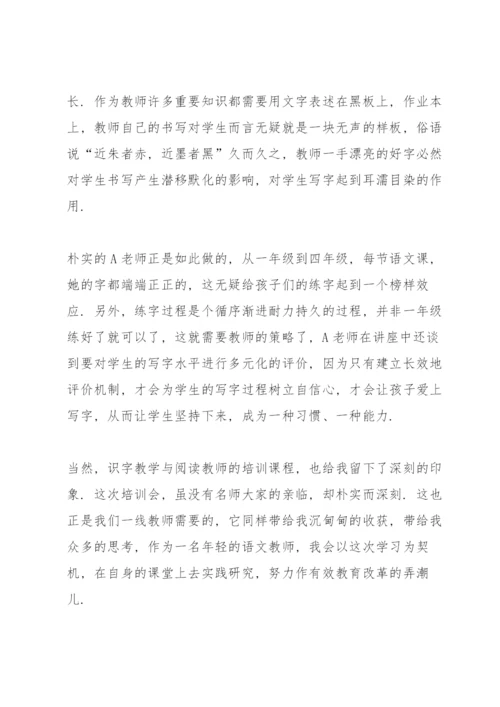 长．作为教师许多重要知识都需要用文字表述在黑板上，作业本上，教师自己的书写对学生而言无疑就是一块无声的样板，俗语说“近朱者赤，近墨者黑”久而久之，教师一手漂亮的好字必然对学生书写产生潜移默化的影响，对学生写字起到耳濡目染的作用．

朴实的A老师正是如此做的，从一年级到四年级，每节语文课，她的字都端端正正的，这无疑给孩子们的练字起到一个榜样效应．另外，练字过程是个循序渐进耐力持久的过程，并非一年级练好了就可以了，这就需要教师的策略了，A老师在讲座中还谈到要对学生的写字水平进行多元化的评价，因为只有建立长效地评价机制，才会为学生的写字过程树立自信心，才会让孩子爱上写字，从而让学生坚持下来，成为一种习惯、一种能力．

当然，识字教学与阅读教师的培训课程，也给我留下了深刻的印象．这次培训会，虽没有名师大家的亲临，却朴实而深刻．这也正是我们一线教师需要的，它同样带给我沉甸甸的收获，带给我众多的思考，作为一名年轻的语文教师，我会以这次学习为契机，在自身的课堂上去实践研究，努力作有效教育改革的弄潮儿．